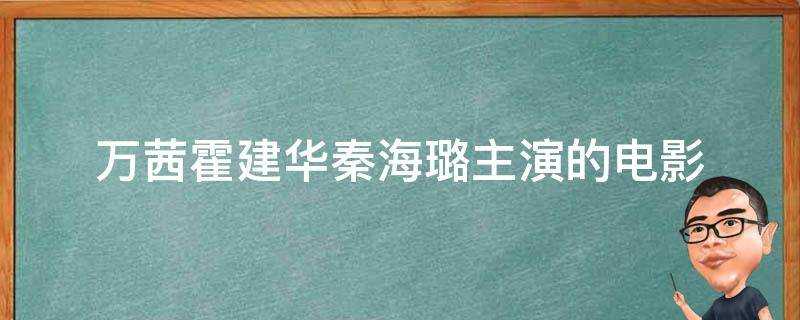 万茜霍建华秦海璐主演的电影